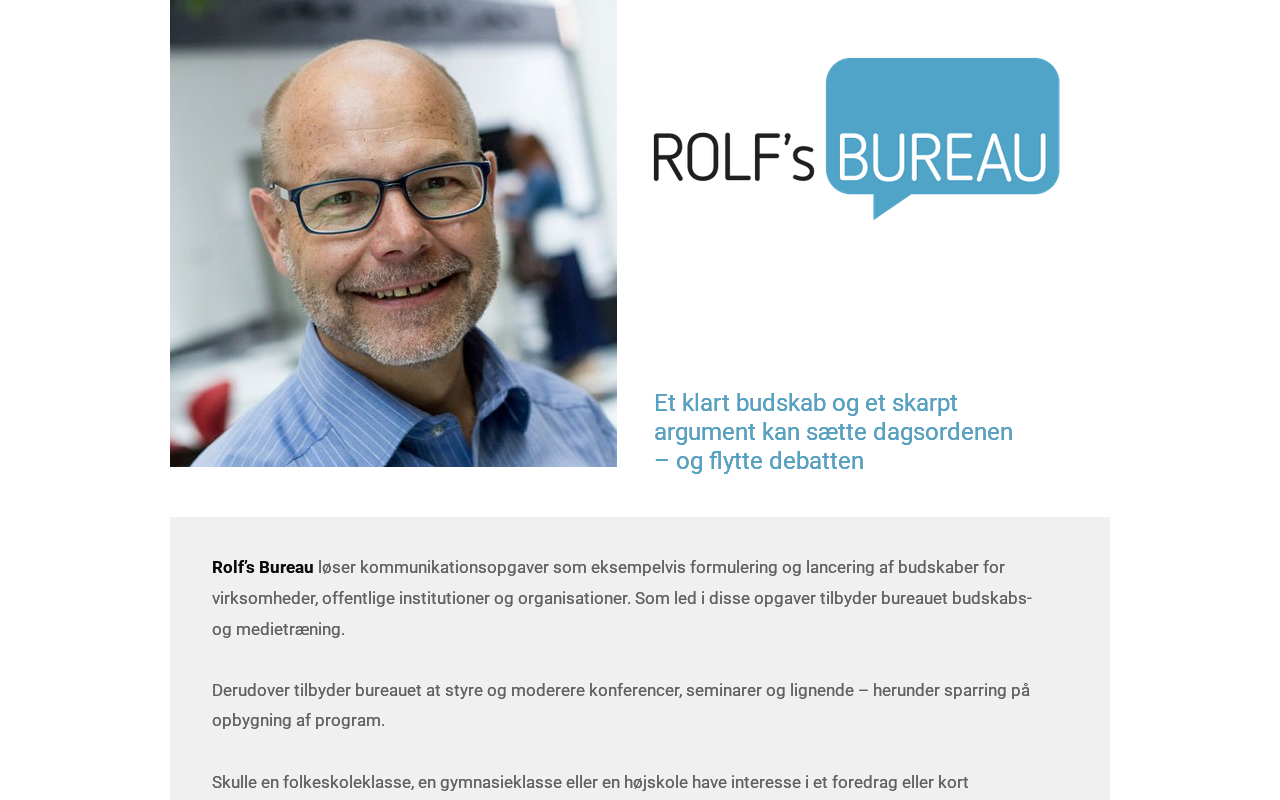 ROLF's BUREAU

Et klart budskab og et skarpt argument kan sætte dagsordenen – og flytte debatten

Rolf's Bureau løser kommunikationsopgaver som eksempelvis formulering og lancering af budskaber for virksomheder, offentlige institutioner og organisationer. Som led i disse opgaver tilbyder bureauet budskabs- og medietræning.

Derudover tilbyder bureauet at styre og moderere konferencer, seminarer og lignende – herunder sparring på opbygning af program.

Skulle en folkeskoleklasse, en gymnasieklasse eller en højskole have interesse i et foredrag eller kort